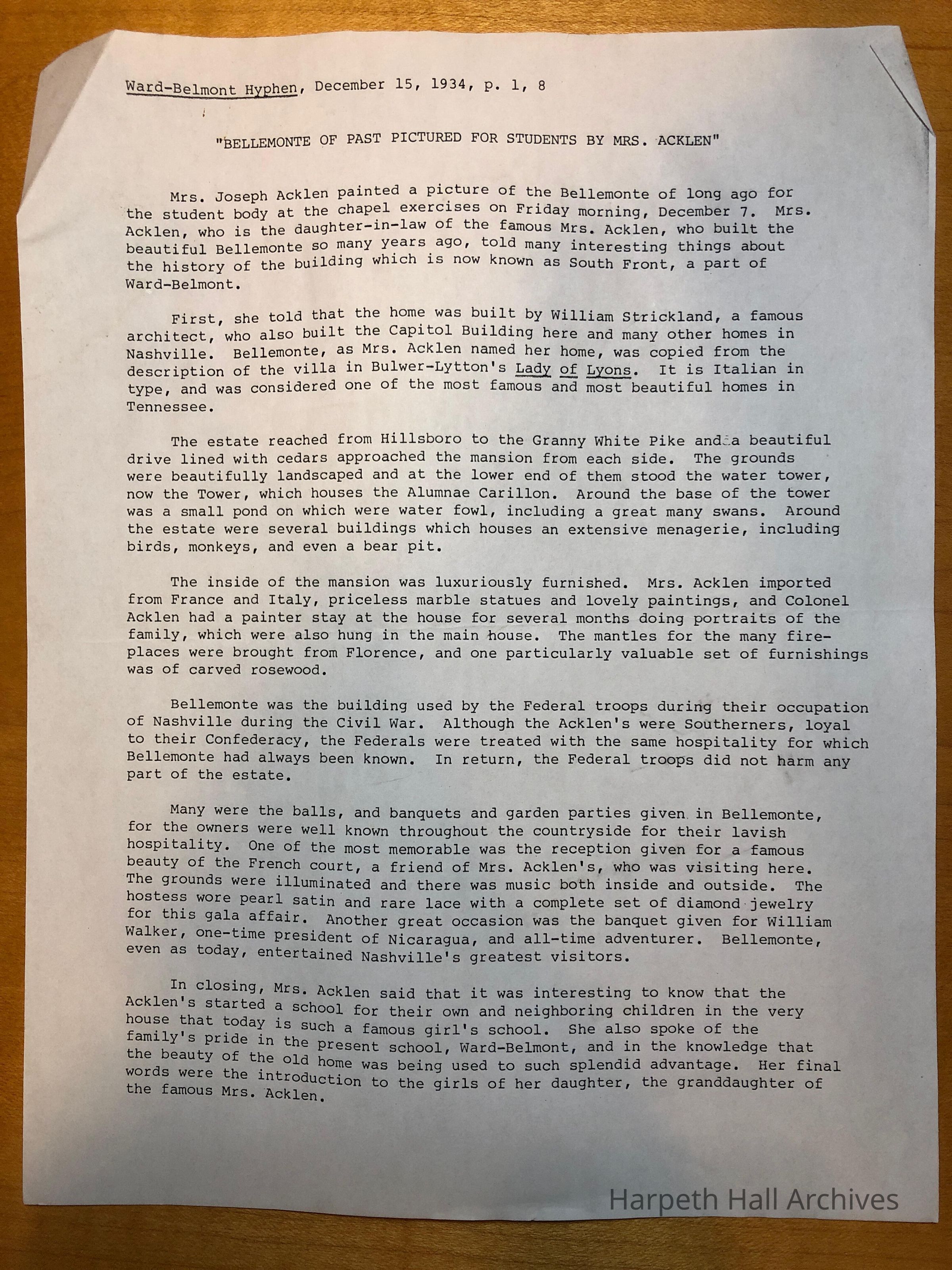 Ward-Belmont Hyphen, December 15, 1934, p. 1, 8

"BELLEMONTE OF PAST PICTURED FOR STUDENTS BY MRS. ACKLEN"

Mrs. Joseph Acklen painted a picture of the Bellemonte of long ago for the student body at the chapel exercises on Friday morning, December 7. Mrs. Acklen, who is the daughter-in-law of the famous Mrs. Acklen, who built the beautiful Bellemonte so many years ago, told many interesting things about the history of the building which is now known as South Front, a part of Ward-Belmont.

First, she told that the home was built by William Strickland, a famous architect, who also built the Capitol Building here and many other homes in Nashville. Bellemonte, as Mrs. Acklen named her home, was copied from the description of the villa in Bulwer-Lytton's Lady of Lyons. It is Italian in type, and was considered one of the most famous and most beautiful homes in Tennessee.

The estate reached from Hillsboro to the Granny White Pike and a beautiful drive lined with cedars approached the mansion from each side. The grounds were beautifully landscaped and at the lower end of them stood the water tower, now the Tower, which houses the Alumnae Carillon. Around the base of the tower was a small pond on which were water fowl, including a great many swans. Around the estate were several buildings which houses an extensive menagerie, including birds, monkeys, and even a bear pit.

The inside of the mansion was luxuriously furnished. Mrs. Acklen imported from France and Italy, priceless marble statues and lovely paintings, and Colonel Acklen had a painter stay at the house for several months doing portraits of the family, which were also hung in the main house. The mantles for the many fireplaces were brought from Florence, and one particularly valuable set of furnishings was of carved rosewood.

Bellemonte was the building used by the Federal troops during their occupation of Nashville during the Civil War. Although the Acklen's were Southerners, loyal to their Confederacy, the Federals were treated with the same hospitality for which Bellemonte had always been known. In return, the Federal troops did not harm any part of the estate.

Many were the balls, and banquets and garden parties given in Bellemonte, for the owners were well known throughout the countryside for their lavish hospitality. One of the most memorable was the reception given for a famous beauty of the French court, a friend of Mrs. Acklen's, who was visiting here. The grounds were illuminated and there was music both inside and outside. The hostess wore pearl satin and rare lace with a complete set of diamond jewelry for this gala affair. Another great occasion was the banquet given for William Walker, one-time president of Nicaragua, and all-time adventurer. Bellemonte, even as today, entertained Nashville's greatest visitors.

In closing, Mrs. Acklen said that it was interesting to know that the Acklen's started a school for their own and neighboring children in the very house that today is such a famous girl's school. She also spoke of the family's pride in the present school, Ward-Belmont, and in the knowledge that the beauty of the old home was being used to such splendid advantage. Her final words were the introduction to the girls of her daughter, the granddaughter of the famous Mrs. Acklen.

Harpeth Hall Archives